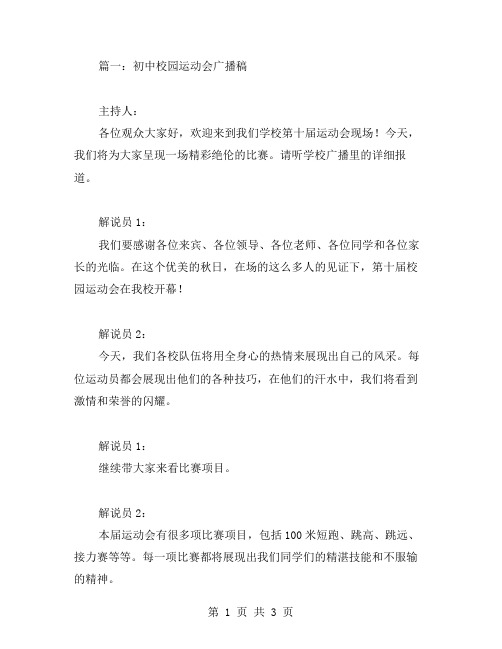 篇一：初中校园运动会广播稿

主持人：

各位观众大家好，欢迎来到我们学校第十届运动会现场！今天，我们将为大家呈现一场精彩绝伦的比赛。请听学校广播里的详细报道。

解说员 1：

我们要感谢各位来宾、各位领导、各位老师、各位同学和各位家长的光临。在这个优美的秋日，在场的这么多人的见证下，第十届校园运动会在我校开幕！

解说员 2：

今天，我们各校队伍将用全身心的热情来展现出自己的风采。每位运动员都会展现出他们的各种技巧，在他们的汗水中，我们将看到激情和荣誉的闪耀。

解说员 1：

继续带大家来看比赛项目。

解说员 2：

本届运动会有很多项比赛项目，包括 100 米短跑、跳高、跳远、接力赛等等。每一项比赛都将展现出我们同学们的精湛技能和不服输的精神。

第 1 页 共 3 页